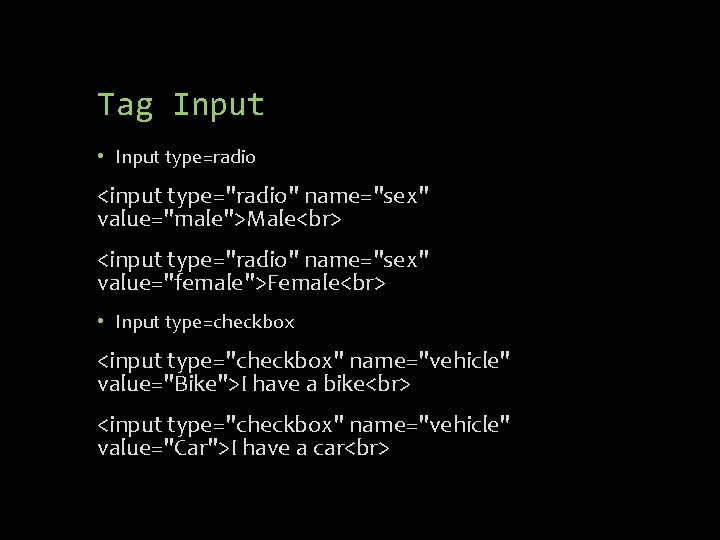 Tag Input

• Input type=radio

<input type="radio" name="sex" value="male">Male<br>

<input type="radio" name="sex" value="female">Female<br>

• Input type=checkbox

<input type="checkbox" name="vehicle" value="Bike">I have a bike<br>

<input type="checkbox" name="vehicle" value="Car">I have a car<br>